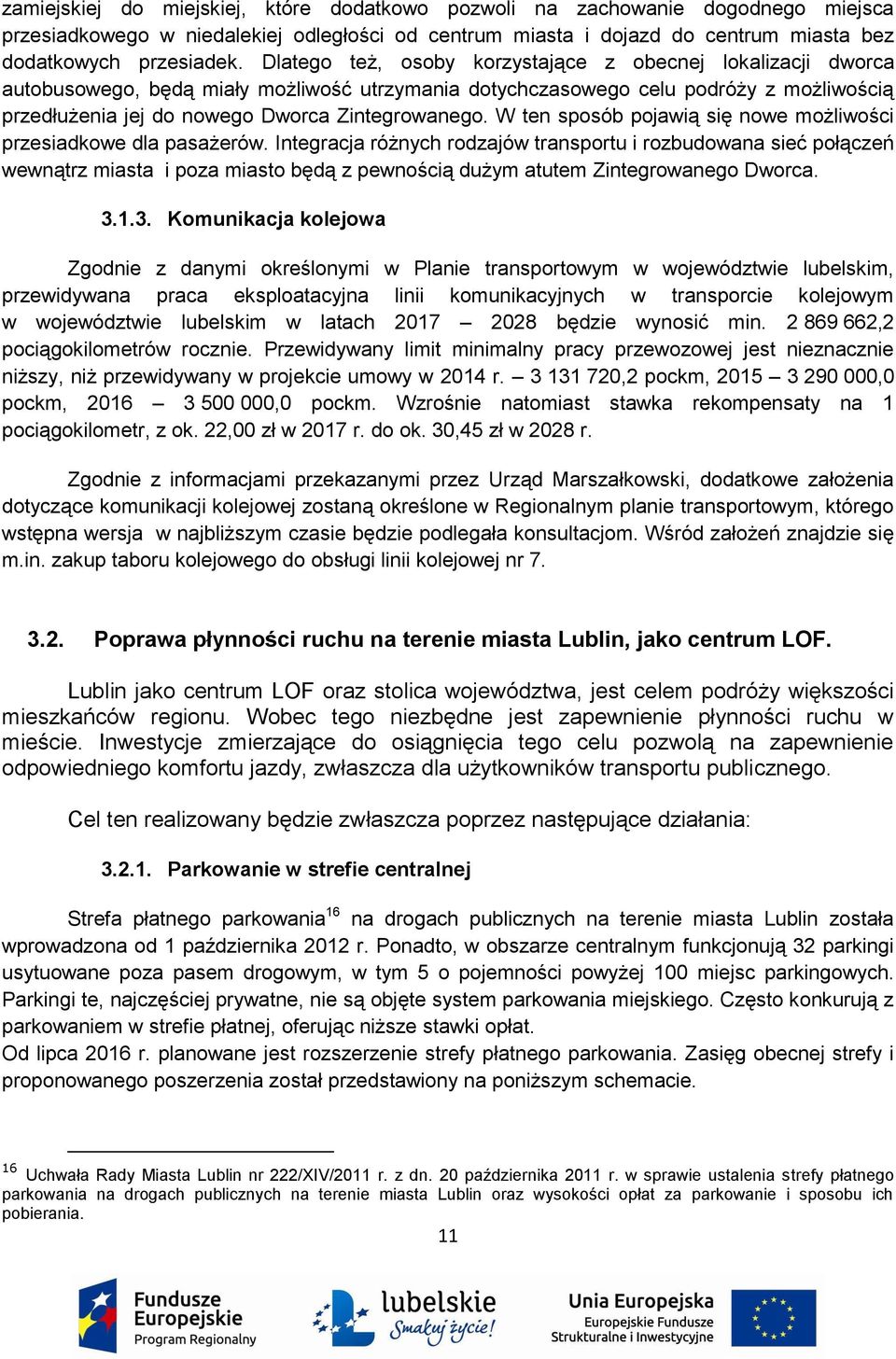 zamiejskiej do miejskiej, które dodatkowo pozwoli na zachowanie dogodnego miejsca przesiadkowego w niedalekiej odległości od centrum miasta i dojazd do centrum miasta bez dodatkowych przesiadek. Dlatego też, osoby korzystające z obecnej lokalizacji dworca autobusowego, będą miały możliwość utrzymania dotychczasowego celu podróży z możliwością przedłużenia jej do nowego Dworca Zintegrowanego. W ten sposób pojawią się nowe możliwości przesiadkowe dla pasażerów. Integracja różnych rodzajów transportu i rozbudowana sieć połączeń wewnątrz miasta i poza miasto będą z pewnością dużym atutem Zintegrowanego Dworca.

3.1.3. Komunikacja kolejowa

Zgodnie z danymi określonymi w Planie transportowym w województwie lubelskim, przewidywana praca eksploatacyjna linii komunikacyjnych w transporcie kolejowym w województwie lubelskim w latach 2017 – 2028 będzie wynosić min. 2 869 662,2 pociągokilometrów rocznie. Przewidywany limit minimalny pracy przewozowej jest nieznacznie niższy, niż przewidywany w projekcie umowy w 2014 r. – 3 131 720,2 pockm, 2015 – 3 290 000,0 pockm, 2016 – 3 500 000,0 pockm. Wzrośnie natomiast stawka rekompensaty na 1 pociągokilometr, z ok. 22,00 zł w 2017 r. do ok. 30,45 zł w 2028 r.

Zgodnie z informacjami przekazanymi przez Urząd Marszałkowski, dodatkowe założenia dotyczące komunikacji kolejowej zostaną określone w Regionalnym planie transportowym, którego wstępna wersja w najbliższym czasie będzie podlegała konsultacjom. Wśród założeń znajdzie się m.in. zakup taboru kolejowego do obsługi linii kolejowej nr 7.

3.2. Poprawa płynności ruchu na terenie miasta Lublin, jako centrum LOF.

Lublin jako centrum LOF oraz stolica województwa, jest celem podróży większości mieszkańców regionu. Wobec tego niezbędne jest zapewnienie płynności ruchu w mieście. Inwestycje zmierzające do osiągnięcia tego celu pozwolą na zapewnienie odpowiedniego komfortu jazdy, zwłaszcza dla użytkowników transportu publicznego.

Cel ten realizowany będzie zwłaszcza poprzez następujące działania:

3.2.1. Parkowanie w strefie centralnej

Strefa płatnego parkowania$^{16}$ na drogach publicznych na terenie miasta Lublin została wprowadzona od 1 października 2012 r. Ponadto, w obszarze centralnym funkcjonują 32 parkingi usytuowane poza pasem drogowym, w tym 5 o pojemności powyżej 100 miejsc parkingowych. Parkingi te, najczęściej prywatne, nie są objęte system parkowania miejskiego. Często konkurują z parkowaniem w strefie płatnej, oferując niższe stawki opłat.
Od lipca 2016 r. planowane jest rozszerzenie strefy płatnego parkowania. Zasięg obecnej strefy i proponowanego poszerzenia został przedstawiony na poniższym schemacie.

$^{16}$ Uchwała Rady Miasta Lublin nr 222/XIV/2011 r. z dn. 20 października 2011 r. w sprawie ustalenia strefy płatnego parkowania na drogach publicznych na terenie miasta Lublin oraz wysokości opłat za parkowanie i sposobu ich pobierania.

11

Fundusze Europejskie Program Regionalny
lubelskie Smakuj życie!
Unia Europejska Europejskie Fundusze Strukturalne i Inwestycyjne